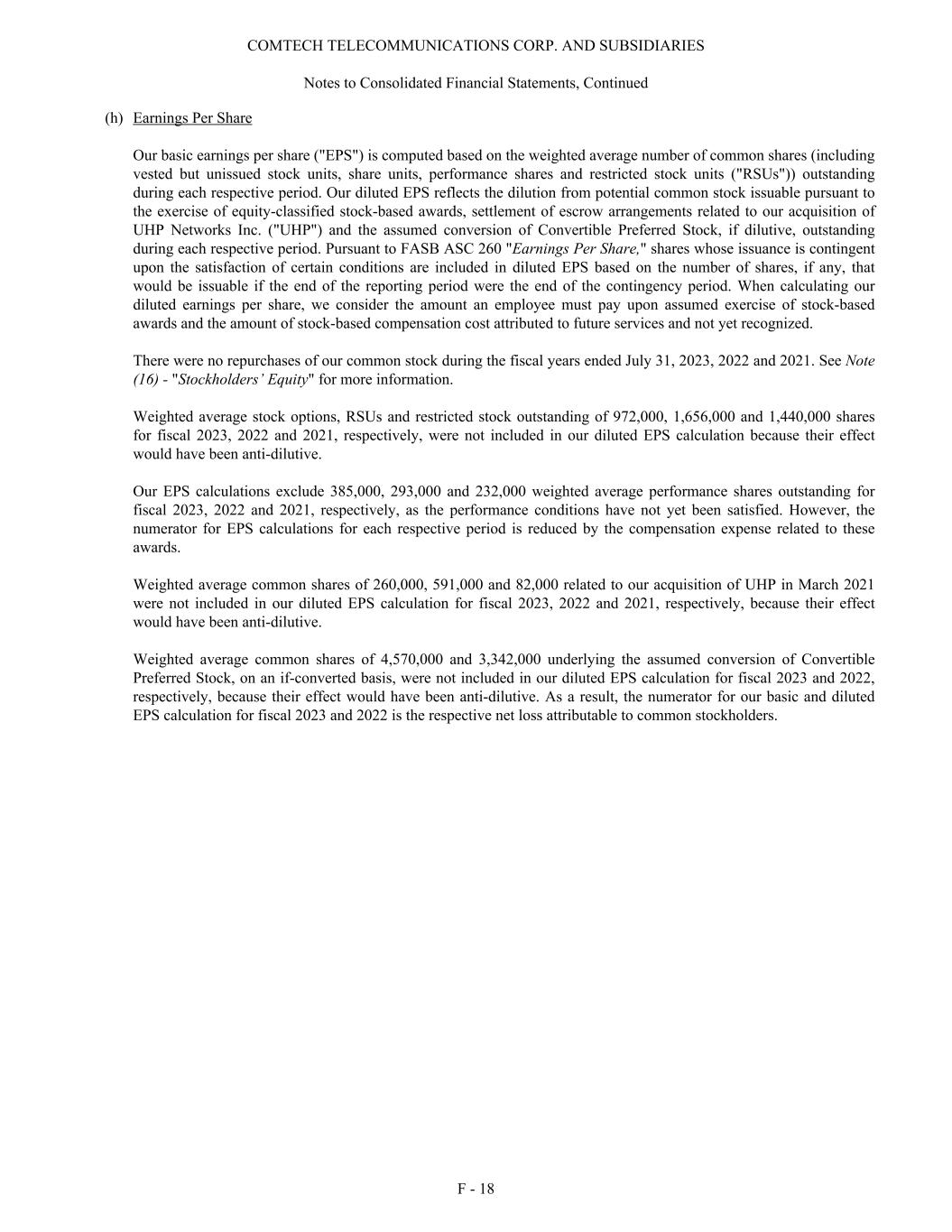 COMTECH TELECOMMUNICATIONS CORP. AND SUBSIDIARIES

Notes to Consolidated Financial Statements, Continued

(h) Earnings Per Share

Our basic earnings per share ("EPS") is computed based on the weighted average number of common shares (including vested but unissued stock units, share units, performance shares and restricted stock units ("RSUs")) outstanding during each respective period. Our diluted EPS reflects the dilution from potential common stock issuable pursuant to the exercise of equity-classified stock-based awards, settlement of escrow arrangements related to our acquisition of UHP Networks Inc. ("UHP") and the assumed conversion of Convertible Preferred Stock, if dilutive, outstanding during each respective period. Pursuant to FASB ASC 260 "Earnings Per Share," shares whose issuance is contingent upon the satisfaction of certain conditions are included in diluted EPS based on the number of shares, if any, that would be issuable if the end of the reporting period were the end of the contingency period. When calculating our diluted earnings per share, we consider the amount an employee must pay upon assumed exercise of stock-based awards and the amount of stock-based compensation cost attributed to future services and not yet recognized.

There were no repurchases of our common stock during the fiscal years ended July 31, 2023, 2022 and 2021. See Note (16) - "Stockholders' Equity" for more information.

Weighted average stock options, RSUs and restricted stock outstanding of 972,000, 1,656,000 and 1,440,000 shares for fiscal 2023, 2022 and 2021, respectively, were not included in our diluted EPS calculation because their effect would have been anti-dilutive.

Our EPS calculations exclude 385,000, 293,000 and 232,000 weighted average performance shares outstanding for fiscal 2023, 2022 and 2021, respectively, as the performance conditions have not yet been satisfied. However, the numerator for EPS calculations for each respective period is reduced by the compensation expense related to these awards.

Weighted average common shares of 260,000, 591,000 and 82,000 related to our acquisition of UHP in March 2021 were not included in our diluted EPS calculation for fiscal 2023, 2022 and 2021, respectively, because their effect would have been anti-dilutive.

Weighted average common shares of 4,570,000 and 3,342,000 underlying the assumed conversion of Convertible Preferred Stock, on an if-converted basis, were not included in our diluted EPS calculation for fiscal 2023 and 2022, respectively, because their effect would have been anti-dilutive. As a result, the numerator for our basic and diluted EPS calculation for fiscal 2023 and 2022 is the respective net loss attributable to common stockholders.

F - 18